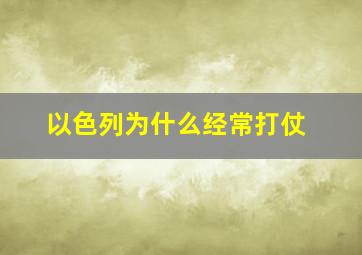 以色列为什么经常打仗